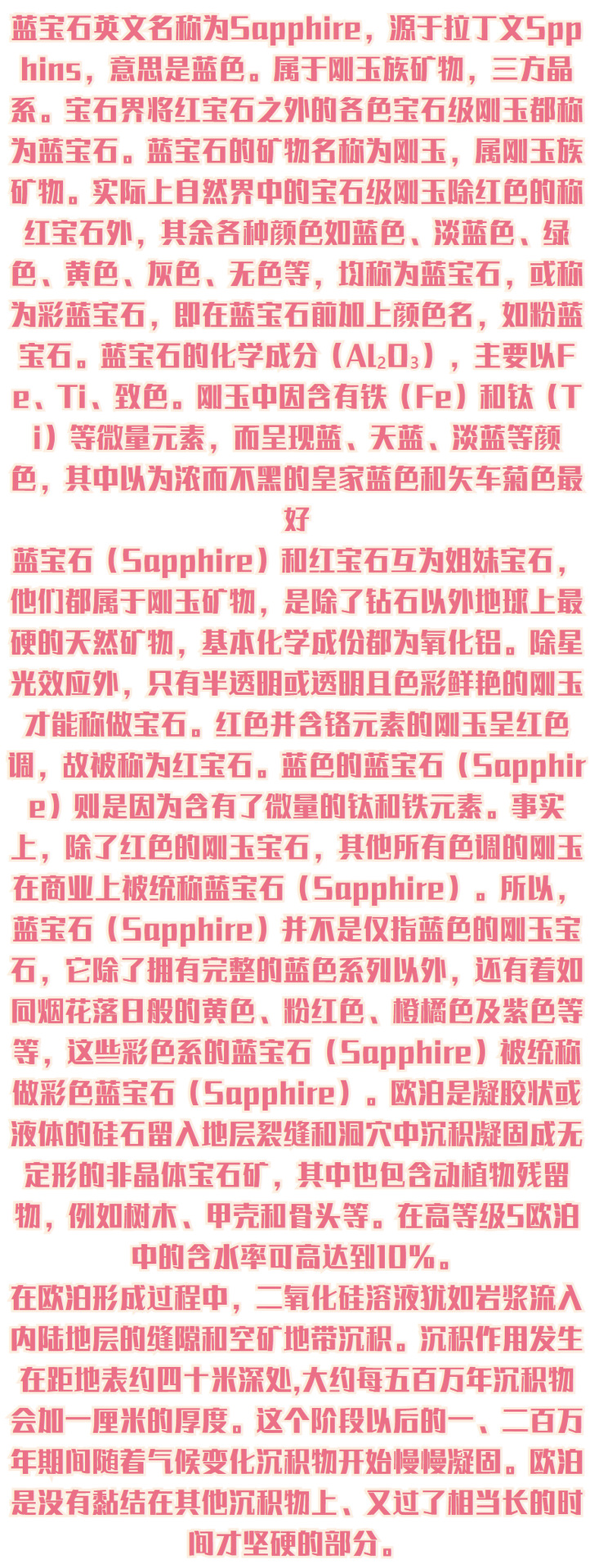 蓝宝石英文名称为Sapphire，源于拉丁文Spphins，意思是蓝色。属于刚玉族矿物，三方晶系。宝石界将红宝石之外的各色宝石级刚玉都称为蓝宝石。蓝宝石的矿物名称为刚玉，属刚玉族矿物。实际上自然界中的宝石级刚玉除红色的称红宝石外，其余各种颜色如蓝色、淡蓝色、绿色、黄色、灰色、无色等，均称为蓝宝石，或称为彩蓝宝石，即在蓝宝石前加上颜色名，如粉蓝宝石。蓝宝石的化学成分（$Al_2O_3$），主要以Fe、Ti、致色。刚玉中因含有铁（Fe）和钛（Ti）等微量元素，而呈现蓝、天蓝、淡蓝等颜色，其中以为浓而不黑的皇家蓝色和矢车菊色最好

蓝宝石（Sapphire）和红宝石互为姐妹宝石，他们都属于刚玉矿物，是除了钻石以外地球上最硬的天然矿物，基本化学成份都为氧化铝。除星光效应外，只有半透明或透明且色彩鲜艳的刚玉才能称做宝石。红色并含铬元素的刚玉呈红色调，故被称为红宝石。蓝色的蓝宝石（Sapphire）则是因为含有了微量的钛和铁元素。事实上，除了红色的刚玉宝石，其他所有色调的刚玉在商业上被统称蓝宝石（Sapphire）。所以，蓝宝石（Sapphire）并不是仅指蓝色的刚玉宝石，它除了拥有完整的蓝色系列以外，还有着如同烟花落日般的黄色、粉红色、橙橘色及紫色等等，这些彩色系的蓝宝石（Sapphire）被统称做彩色蓝宝石（Sapphire）。欧泊是凝胶状或液体的硅石留入地层裂缝和洞穴中沉积凝固成无定形的非晶体宝石矿，其中也包含动植物残留物，例如树木、甲壳和骨头等。在高等级S欧泊中的含水率可高达到10%。

在欧泊形成过程中，二氧化硅溶液犹如岩浆流入内陆地层的缝隙和空矿地带沉积。沉积作用发生在距地表约四十米深处,大约每五百万年沉积物会加一厘米的厚度。这个阶段以后的一、二百万年期间随着气候变化沉积物开始慢慢凝固。欧泊是没有黏结在其他沉积物上、又过了相当长的时间才坚硬的部分。